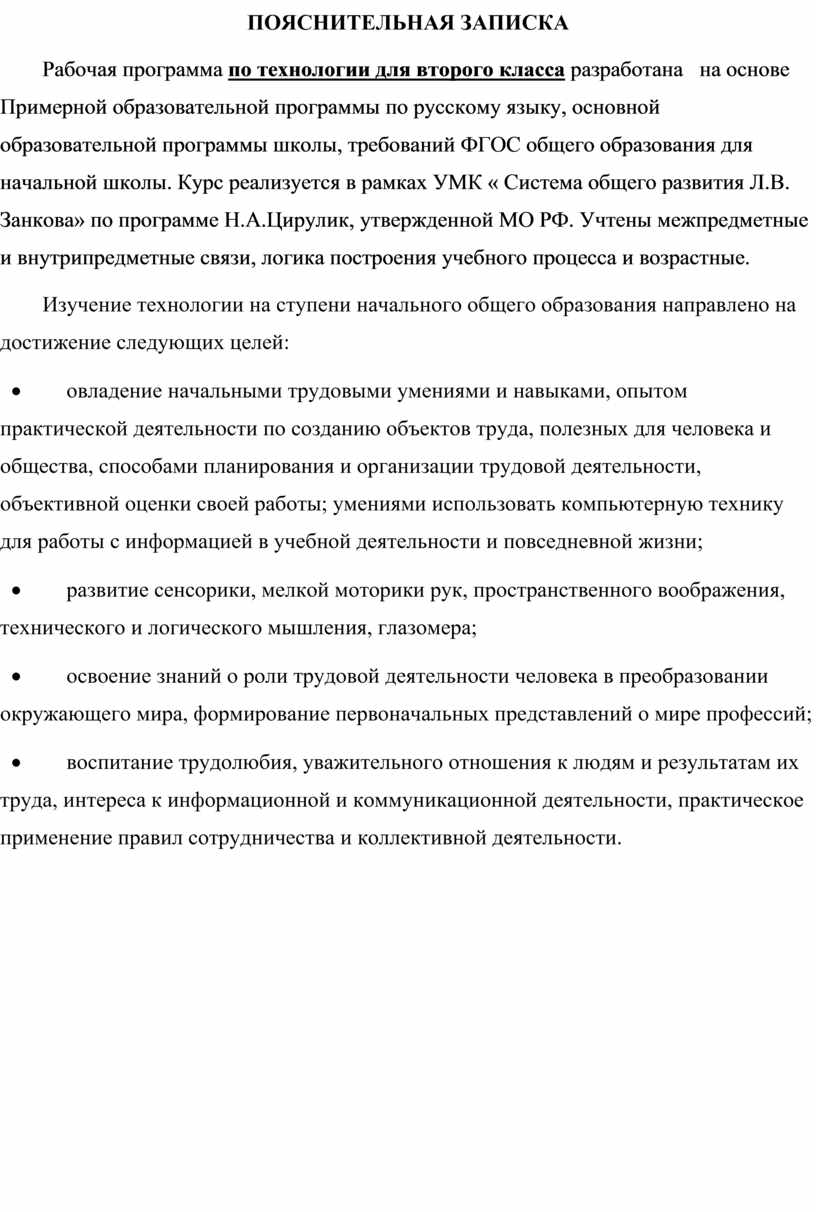 ПОЯСНИТЕЛЬНАЯ ЗАПИСКА

Рабочая программа по технологии для второго класса разработана на основе Примерной образовательной программы по русскому языку, основной образовательной программы школы, требований ФГОС общего образования для начальной школы. Курс реализуется в рамках УМК « Система общего развития Л.В. Занкова» по программе Н.А.Цирулик, утвержденной МО РФ. Учтены межпредметные и внутрипредметные связи, логика построения учебного процесса и возрастные.

Изучение технологии на ступени начального общего образования направлено на достижение следующих целей:

• овладение начальными трудовыми умениями и навыками, опытом практической деятельности по созданию объектов труда, полезных для человека и общества, способами планирования и организации трудовой деятельности, объективной оценки своей работы; умениями использовать компьютерную технику для работы с информацией в учебной деятельности и повседневной жизни;

• развитие сенсорики, мелкой моторики рук, пространственного воображения, технического и логического мышления, глазомера;

• освоение знаний о роли трудовой деятельности человека в преобразовании окружающего мира, формирование первоначальных представлений о мире профессий;

• воспитание трудолюбия, уважительного отношения к людям и результатам их труда, интереса к информационной и коммуникационной деятельности, практическое применение правил сотрудничества и коллективной деятельности.